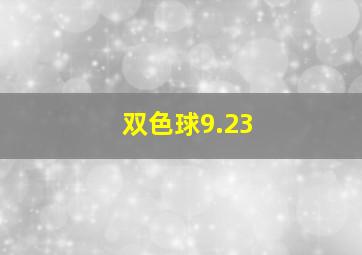 双色球9.23